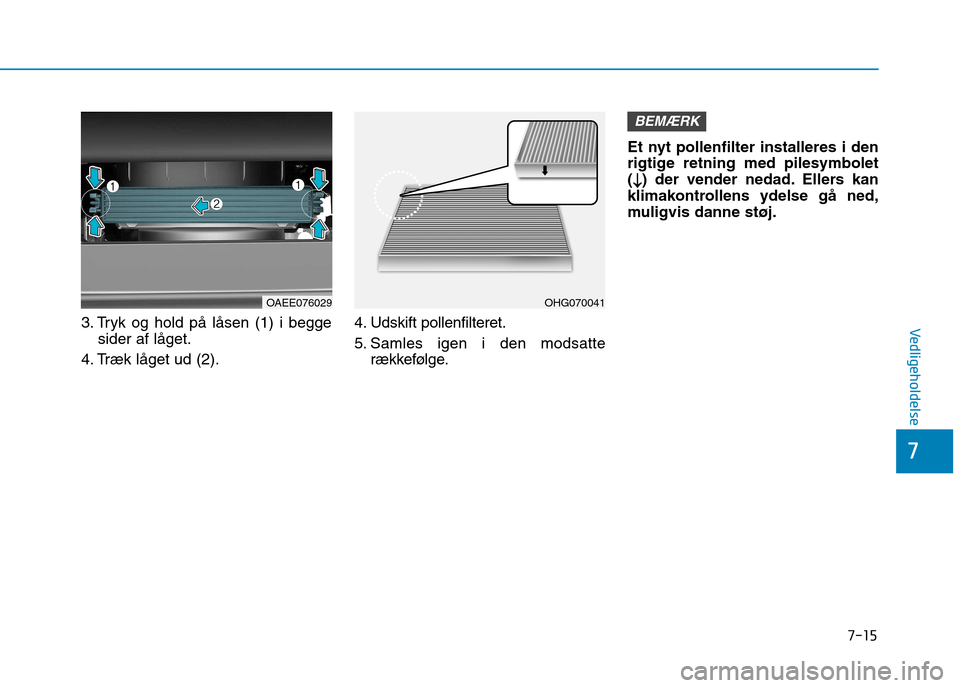 1

2

1

OAEE076029

3. Tryk og hold på låsen (1) i begge sider af låget.

4. Træk låget ud (2).

OHG070041

4. Udskift pollenfilteret.

5. Samles igen i den modsatte rækkefølge.

BEMÆRK

Et nyt pollenfilter installeres i den rigtige retning med pilesymbolet (↓) der vender nedad. Ellers kan klimakontrollens ydelse gå ned, muligvis danne støj.

Vedligeholdelse

7

7-15

carmanualsonline.info